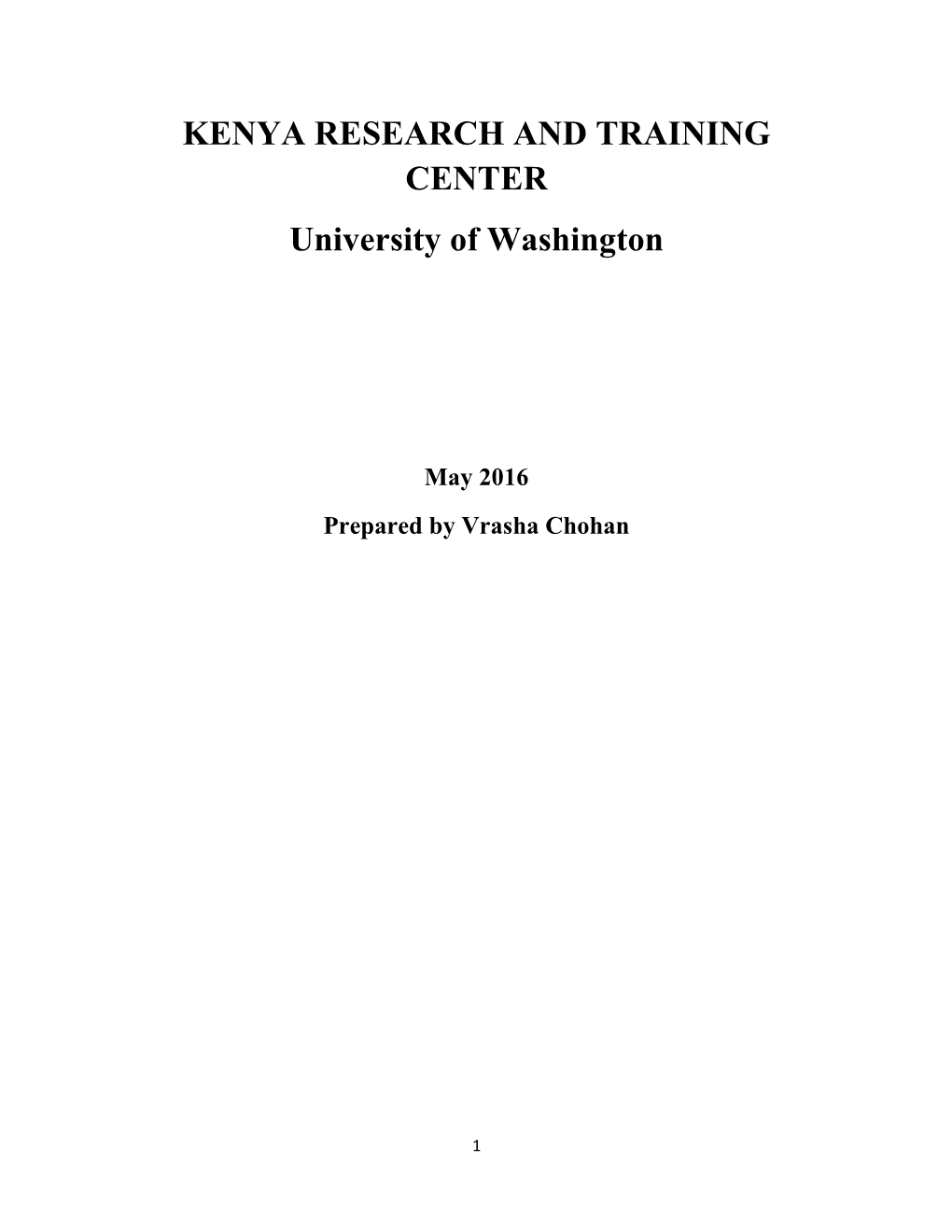 KENYA RESEARCH AND TRAINING CENTER

University of Washington

May 2016

Prepared by Vrasha Chohan

1